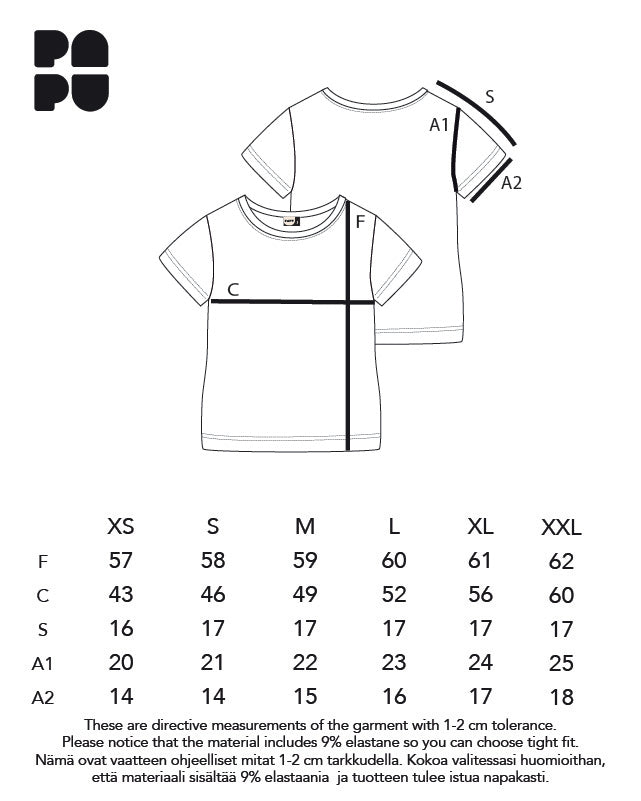 PA
PU

S

A1

A2

F

C

| | XS | S | M | L | XL | XXL |
|---|---|---|---|---|---|---|
| F | 57 | 58 | 59 | 60 | 61 | 62 |
| C | 43 | 46 | 49 | 52 | 56 | 60 |
| S | 16 | 17 | 17 | 17 | 17 | 17 |
| A1 | 20 | 21 | 22 | 23 | 24 | 25 |
| A2 | 14 | 14 | 15 | 16 | 17 | 18 |

These are directive measurements of the garment with 1-2 cm tolerance.
Please notice that the material includes 9% elastane so you can choose tight fit.
Nämä ovat vaatteen ohjeelliset mitat 1-2 cm tarkkudella. Kokoa valitessasi huomioithan, että materiaali sisältää 9% elastaania ja tuotteen tulee istua napakasti.